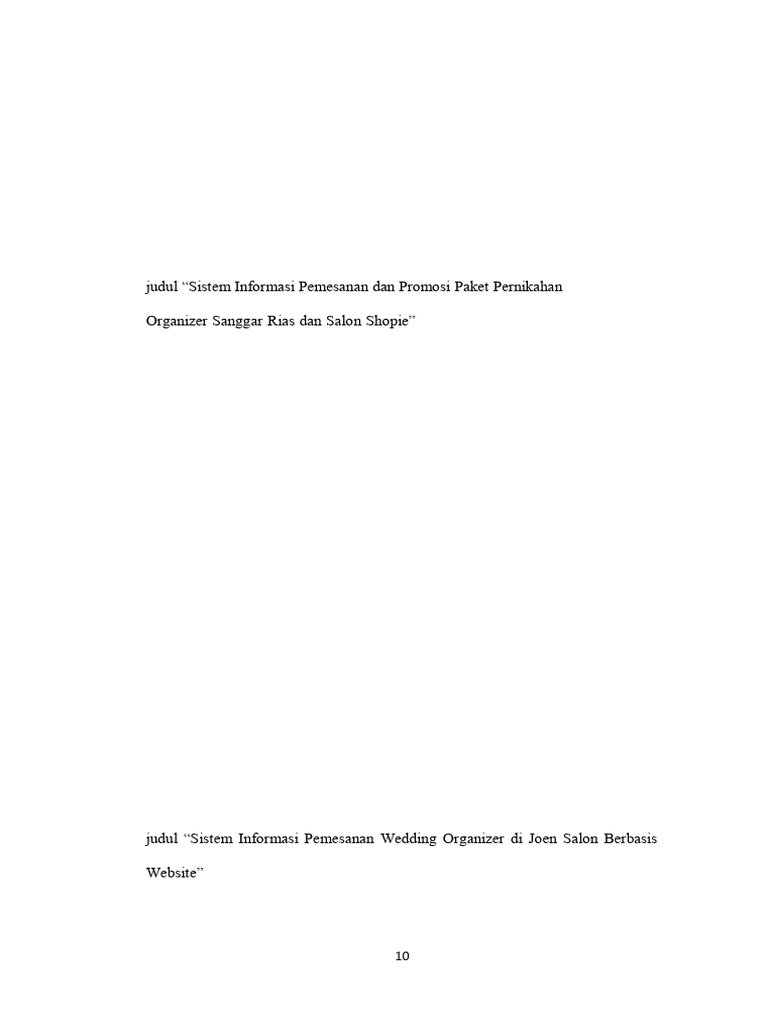 judul "Sistem Informasi Pemesanan dan Promosi Paket Pernikahan Organizer Sanggar Rias dan Salon Shopie"

judul "Sistem Informasi Pemesanan Wedding Organizer di Joen Salon Berbasis Website"

10